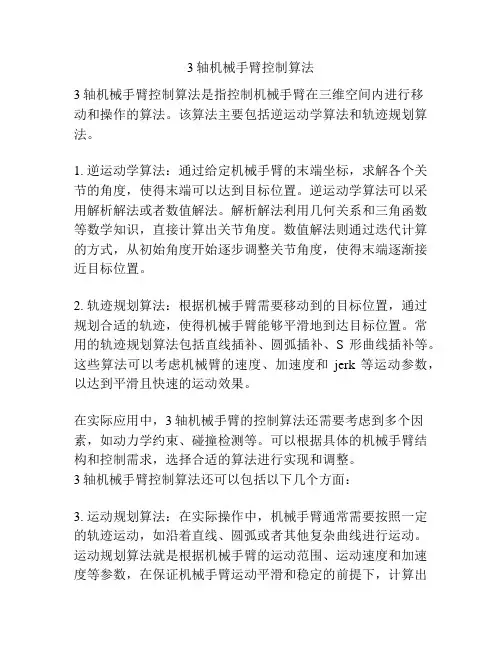 3 轴机械手臂控制算法

3 轴机械手臂控制算法是指控制机械手臂在三维空间内进行移动和操作的算法。该算法主要包括逆运动学算法和轨迹规划算法。

1. 逆运动学算法：通过给定机械手臂的末端坐标，求解各个关节的角度，使得末端可以达到目标位置。逆运动学算法可以采用解析解法或者数值解法。解析解法利用几何关系和三角函数等数学知识，直接计算出关节角度。数值解法则通过迭代计算的方式，从初始角度开始逐步调整关节角度，使得末端逐渐接近目标位置。

2. 轨迹规划算法：根据机械手臂需要移动到的目标位置，通过规划合适的轨迹，使得机械手臂能够平滑地到达目标位置。常用的轨迹规划算法包括直线插补、圆弧插补、S 形曲线插补等。这些算法可以考虑机械臂的速度、加速度和 jerk 等运动参数，以达到平滑且快速的运动效果。

在实际应用中，3 轴机械手臂的控制算法还需要考虑到多个因素，如动力学约束、碰撞检测等。可以根据具体的机械手臂结构和控制需求，选择合适的算法进行实现和调整。
3 轴机械手臂控制算法还可以包括以下几个方面：

3. 运动规划算法：在实际操作中，机械手臂通常需要按照一定的轨迹运动，如沿着直线、圆弧或者其他复杂曲线进行运动。运动规划算法就是根据机械手臂的运动范围、运动速度和加速度等参数，在保证机械手臂运动平滑和稳定的前提下，计算出